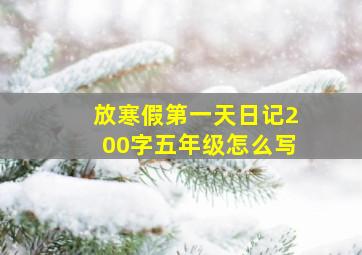 放寒假第一天日记200字五年级怎么写